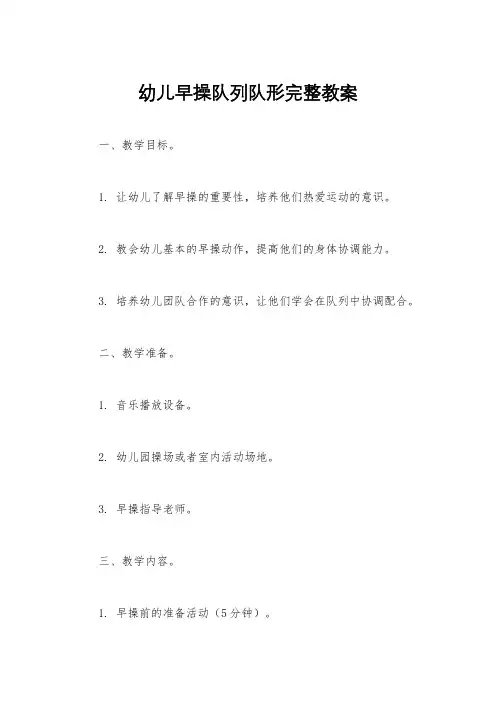 幼儿早操队列队形完整教案

一、教学目标。

1. 让幼儿了解早操的重要性，培养他们热爱运动的意识。

2. 教会幼儿基本的早操动作，提高他们的身体协调能力。

3. 培养幼儿团队合作的意识，让他们学会在队列中协调配合。

二、教学准备。

1. 音乐播放设备。

2. 幼儿园操场或者室内活动场地。

3. 早操指导老师。

三、教学内容。

1. 早操前的准备活动（5分钟）。